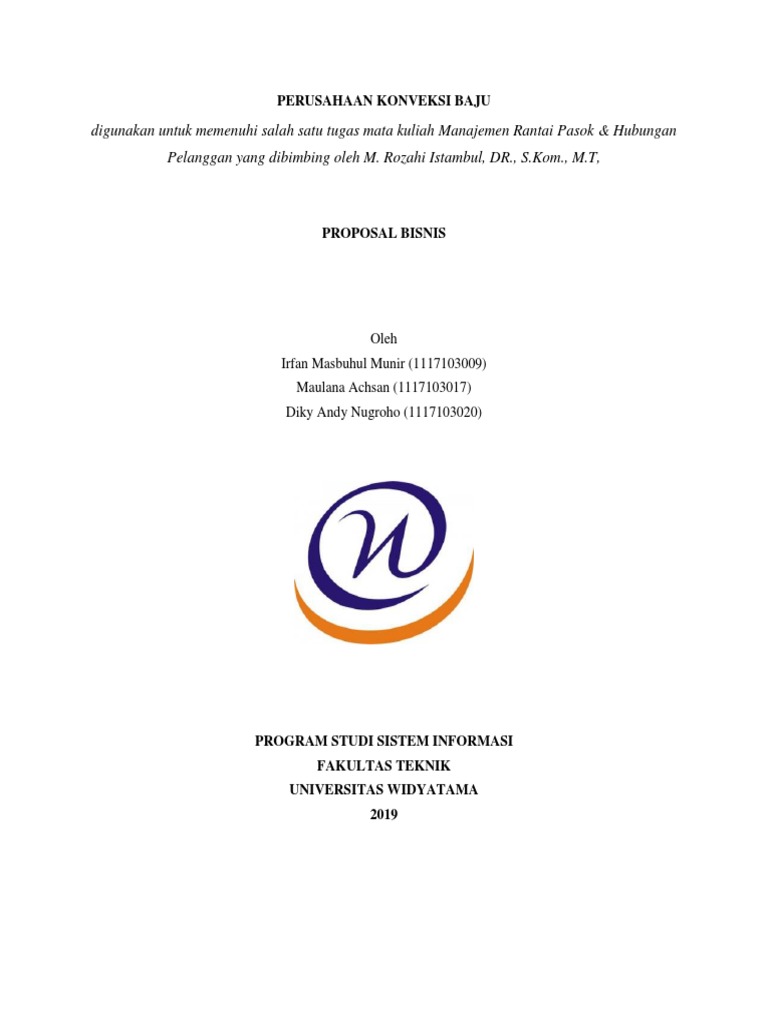 PERUSAHAAN KONVEKSI BAJU

digunakan untuk memenuhi salah satu tugas mata kuliah Manajemen Rantai Pasok & Hubungan Pelanggan yang dibimbing oleh M. Rozahi Istambul, DR., S.Kom., M.T,

PROPOSAL BISNIS

Oleh
Irfan Masbuhul Munir (1117103009)
Maulana Achsan (1117103017)
Diky Andy Nugroho (1117103020)

PROGRAM STUDI SISTEM INFORMASI
FAKULTAS TEKNIK
UNIVERSITAS WIDYATAMA
2019